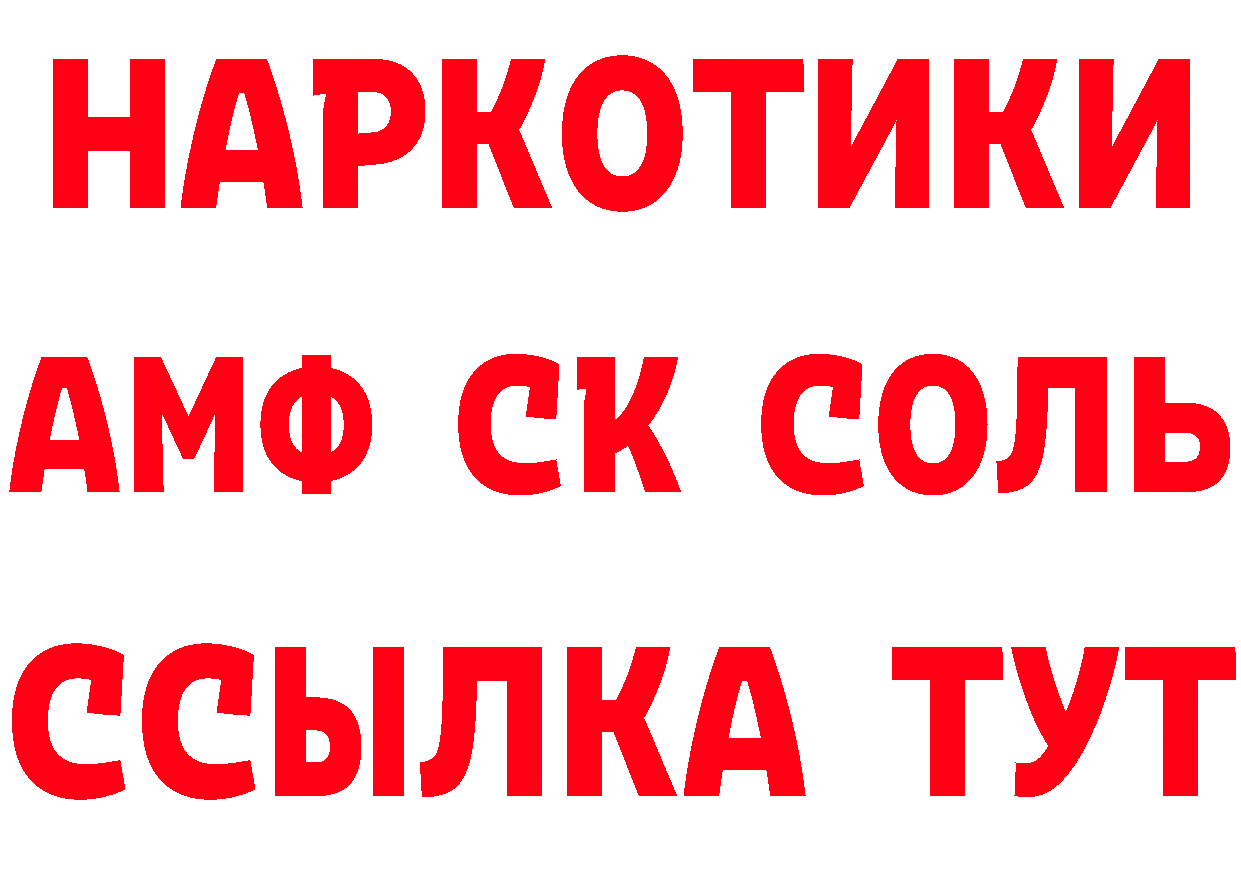 НАРКОТИКИ

АМФ СК СОЛЬ

ССЫЛКА ТУТ